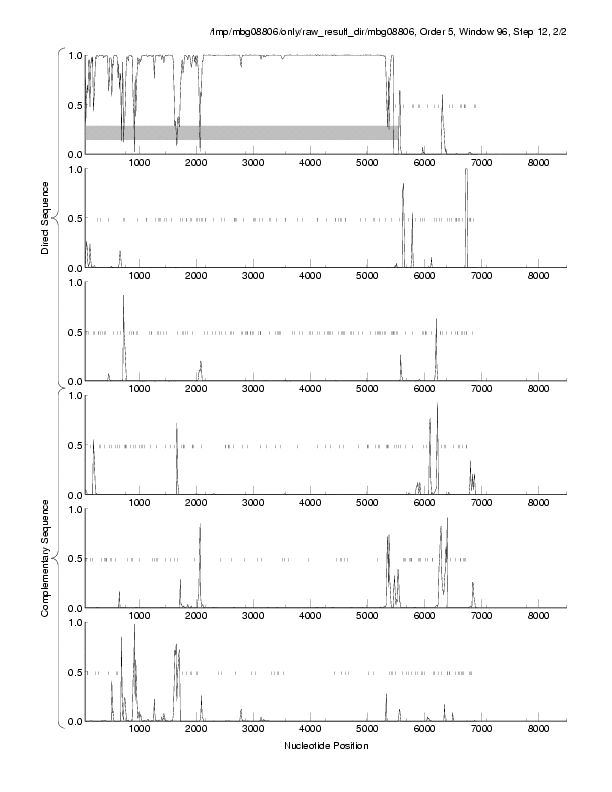 /tmp/mbg08806/only/raw_result_dir/mbg08806, Order 5, Window 96, Step 12, 2/2

Direct Sequence

1.0
0.5
0.0
1000 2000 3000 4000 5000 6000 7000 8000

1.0
0.5
0.0
1000 2000 3000 4000 5000 6000 7000 8000

1.0
0.5
0.0
1000 2000 3000 4000 5000 6000 7000 8000

Complementary Sequence

1.0
0.5
0.0
1000 2000 3000 4000 5000 6000 7000 8000

1.0
0.5
0.0
1000 2000 3000 4000 5000 6000 7000 8000

1.0
0.5
0.0
1000 2000 3000 4000 5000 6000 7000 8000

Nucleotide Position